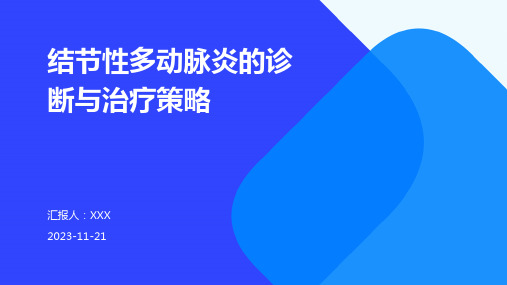 结节性多动脉炎的诊断与治疗策略

汇报人：XXX

2023-11-21